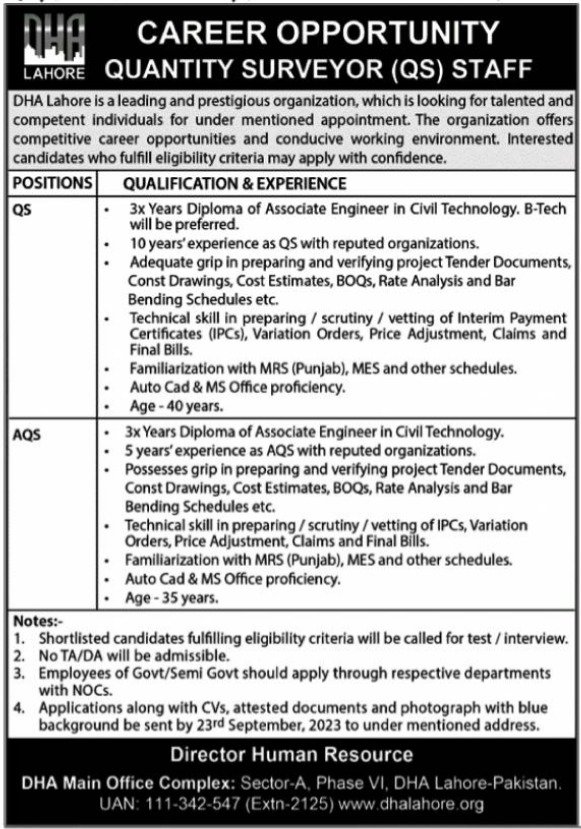 DHA
LAHORE

CAREER OPPORTUNITY
QUANTITY SURVEYOR (QS) STAFF

DHA Lahore is a leading and prestigious organization, which is looking for talented and competent individuals for under mentioned appointment. The organization offers competitive career opportunities and conducive working environment. Interested candidates who fulfill eligibility criteria may apply with confidence.

| POSITIONS | QUALIFICATION & EXPERIENCE |
|---|---|
| QS | • 3x Years Diploma of Associate Engineer in Civil Technology. B-Tech will be preferred. • 10 years' experience as QS with reputed organizations. • Adequate grip in preparing and verifying project Tender Documents, Const Drawings, Cost Estimates, BOQs, Rate Analysis and Bar Bending Schedules etc. • Technical skill in preparing / scrutiny / vetting of Interim Payment Certificates (IPCs), Variation Orders, Price Adjustment, Claims and Final Bills. • Familiarization with MRS (Punjab), MES and other schedules. • Auto Cad & MS Office proficiency. • Age - 40 years. |
| AQS | • 3x Years Diploma of Associate Engineer in Civil Technology. • 5 years' experience as AQS with reputed organizations. • Possesses grip in preparing and verifying project Tender Documents, Const Drawings, Cost Estimates, BOQs, Rate Analysis and Bar Bending Schedules etc. • Technical skill in preparing / scrutiny / vetting of IPCs, Variation Orders, Price Adjustment, Claims and Final Bills. • Familiarization with MRS (Punjab), MES and other schedules. • Auto Cad & MS Office proficiency. • Age - 35 years. |

Notes:-
1. Shortlisted candidates fulfilling eligibility criteria will be called for test / interview.
2. No TA/DA will be admissible.
3. Employees of Govt/Semi Govt should apply through respective departments with NOCs.
4. Applications along with CVs, attested documents and photograph with blue background be sent by 23rd September, 2023 to under mentioned address.

Director Human Resource
DHA Main Office Complex: Sector-A, Phase VI, DHA Lahore-Pakistan.
UAN: 111-342-547 (Extn-2125) www.dhalahore.org